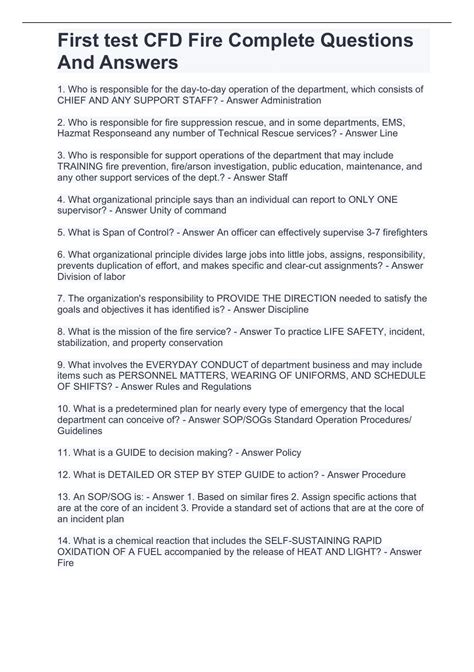 First test CFD Fire Complete Questions And Answers

1. Who is responsible for the day-to-day operation of the department, which consists of CHIEF AND ANY SUPPORT STAFF? - Answer Administration

2. Who is responsible for fire suppression rescue, and in some departments, EMS, Hazmat Responseand any number of Technical Rescue services? - Answer Line

3. Who is responsible for support operations of the department that may include TRAINING fire prevention, fire/arson investigation, public education, maintenance, and any other support services of the dept.? - Answer Staff

4. What organizational principle says than an individual can report to ONLY ONE supervisor? - Answer Unity of command

5. What is Span of Control? - Answer An officer can effectively supervise 3-7 firefighters

6. What organizational principle divides large jobs into little jobs, assigns, responsibility, prevents duplication of effort, and makes specific and clear-cut assignments? - Answer Division of labor

7. The organization's responsibility to PROVIDE THE DIRECTION needed to satisfy the goals and objectives it has identified is? - Answer Discipline

8. What is the mission of the fire service? - Answer To practice LIFE SAFETY, incident, stabilization, and property conservation

9. What involves the EVERYDAY CONDUCT of department business and may include items such as PERSONNEL MATTERS, WEARING OF UNIFORMS, AND SCHEDULE OF SHIFTS? - Answer Rules and Regulations

10. What is a predetermined plan for nearly every type of emergency that the local department can conceive of? - Answer SOP/SOGs Standard Operation Procedures/ Guidelines

11. What is a GUIDE to decision making? - Answer Policy

12. What is DETAILED OR STEP BY STEP GUIDE to action? - Answer Procedure

13. An SOP/SOG is: - Answer 1. Based on similar fires 2. Assign specific actions that are at the core of an incident 3. Provide a standard set of actions that are at the core of an incident plan

14. What is a chemical reaction that includes the SELF-SUSTAINING RAPID OXIDATION OF A FUEL accompanied by the release of HEAT AND LIGHT? - Answer Fire